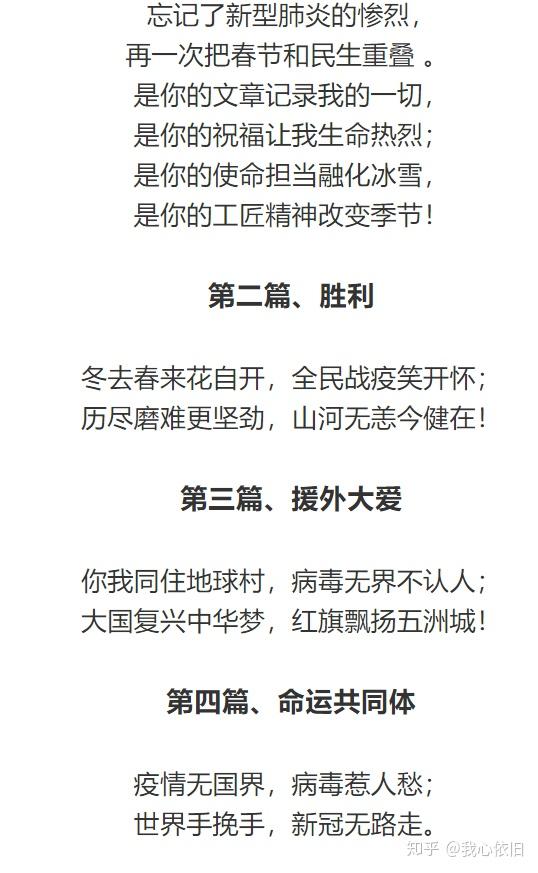 忘记了新型肺炎的惨烈，
再一次把春节和民生重叠 。
是你的文章记录我的一切，
是你的祝福让我生命热烈；
是你的使命担当融化冰雪，
是你的工匠精神改变季节！

第二篇、胜利

冬去春来花自开，全民战疫笑开怀；
历尽磨难更坚劲，山河无恙今健在！

第三篇、援外大爱

你我同住地球村，病毒无界不认人；
大国复兴中华梦，红旗飘扬五洲城！

第四篇、命运共同体

疫情无国界，病毒惹人愁；
世界手挽手，新冠无路走。

知乎 @我心依旧